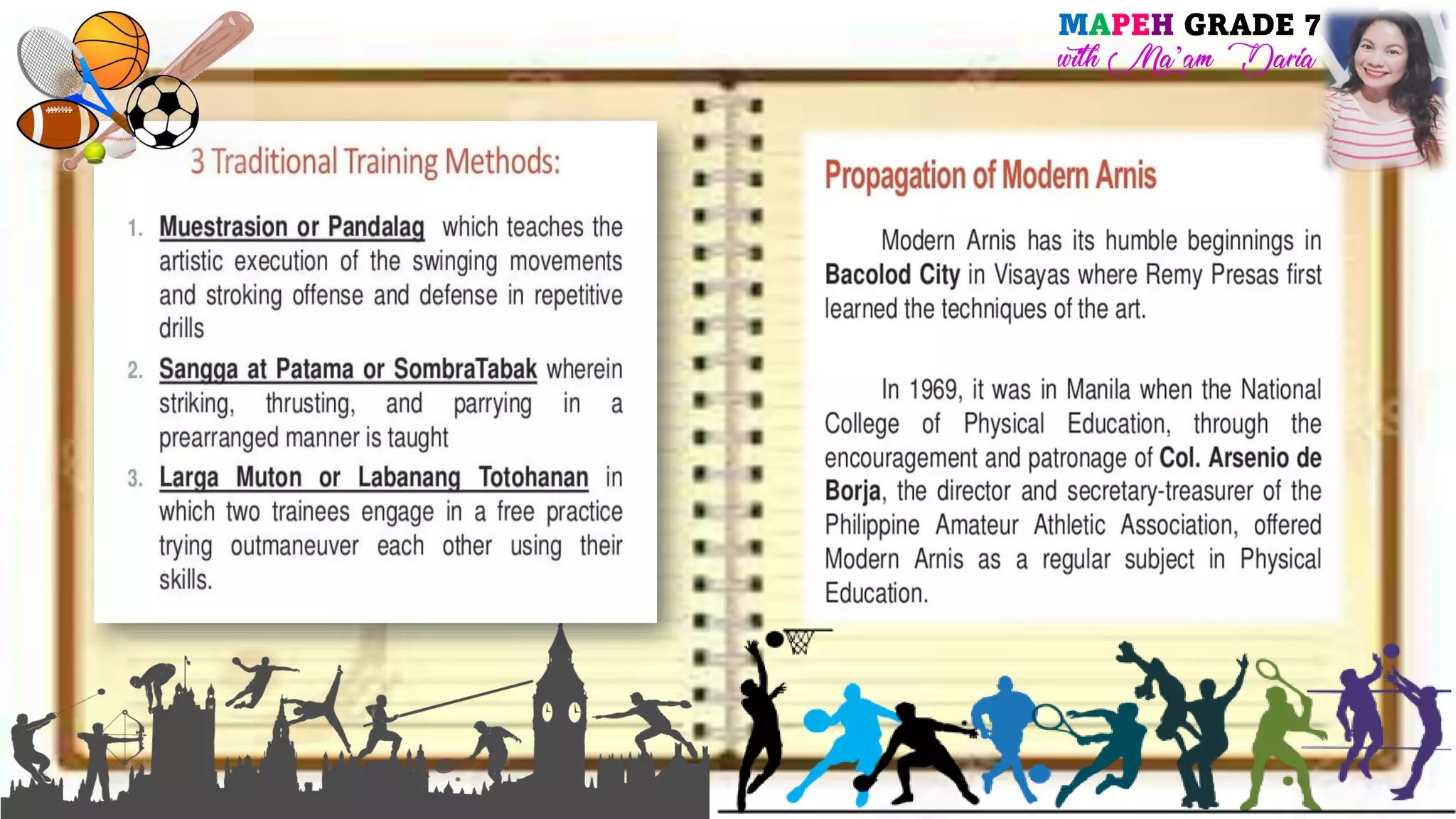 MAPEH GRADE 7
with Ma'am Daria

3 Traditional Training Methods:

1. Muestrasion or Pandalag which teaches the artistic execution of the swinging movements and stroking offense and defense in repetitive drills
2. Sangga at Patama or SombraTabak wherein striking, thrusting, and parrying in a prearranged manner is taught
3. Larga Muton or Labanang Totohanan in which two trainees engage in a free practice trying outmaneuver each other using their skills.

Propagation of Modern Arnis

Modern Arnis has its humble beginnings in Bacolod City in Visayas where Remy Presas first learned the techniques of the art.

In 1969, it was in Manila when the National College of Physical Education, through the encouragement and patronage of Col. Arsenio de Borja, the director and secretary-treasurer of the Philippine Amateur Athletic Association, offered Modern Arnis as a regular subject in Physical Education.